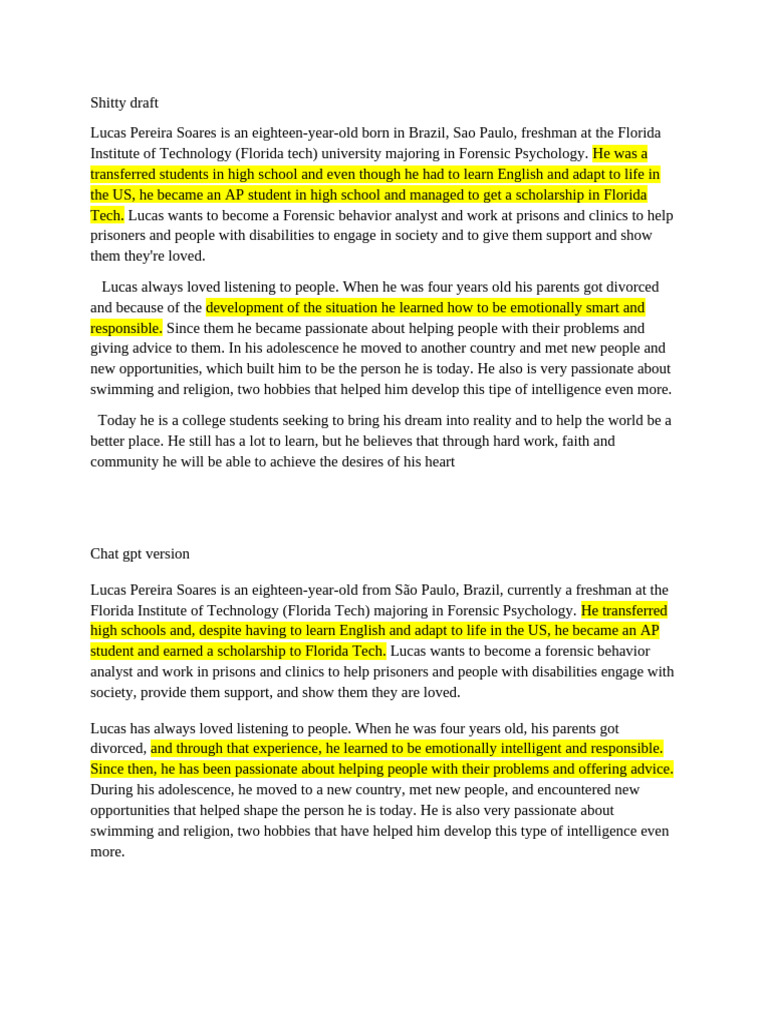 Shitty draft

Lucas Pereira Soares is an eighteen-year-old born in Brazil, Sao Paulo, freshman at the Florida Institute of Technology (Florida tech) university majoring in Forensic Psychology. He was a transferred students in high school and even though he had to learn English and adapt to life in the US, he became an AP student in high school and managed to get a scholarship in Florida Tech. Lucas wants to become a Forensic behavior analyst and work at prisons and clinics to help prisoners and people with disabilities to engage in society and to give them support and show them they're loved.

Lucas always loved listening to people. When he was four years old his parents got divorced and because of the development of the situation he learned how to be emotionally smart and responsible. Since them he became passionate about helping people with their problems and giving advice to them. In his adolescence he moved to another country and met new people and new opportunities, which built him to be the person he is today. He also is very passionate about swimming and religion, two hobbies that helped him develop this tipe of intelligence even more.

Today he is a college students seeking to bring his dream into reality and to help the world be a better place. He still has a lot to learn, but he believes that through hard work, faith and community he will be able to achieve the desires of his heart

Chat gpt version

Lucas Pereira Soares is an eighteen-year-old from São Paulo, Brazil, currently a freshman at the Florida Institute of Technology (Florida Tech) majoring in Forensic Psychology. He transferred high schools and, despite having to learn English and adapt to life in the US, he became an AP student and earned a scholarship to Florida Tech. Lucas wants to become a forensic behavior analyst and work in prisons and clinics to help prisoners and people with disabilities engage with society, provide them support, and show them they are loved.

Lucas has always loved listening to people. When he was four years old, his parents got divorced, and through that experience, he learned to be emotionally intelligent and responsible. Since then, he has been passionate about helping people with their problems and offering advice. During his adolescence, he moved to a new country, met new people, and encountered new opportunities that helped shape the person he is today. He is also very passionate about swimming and religion, two hobbies that have helped him develop this type of intelligence even more.